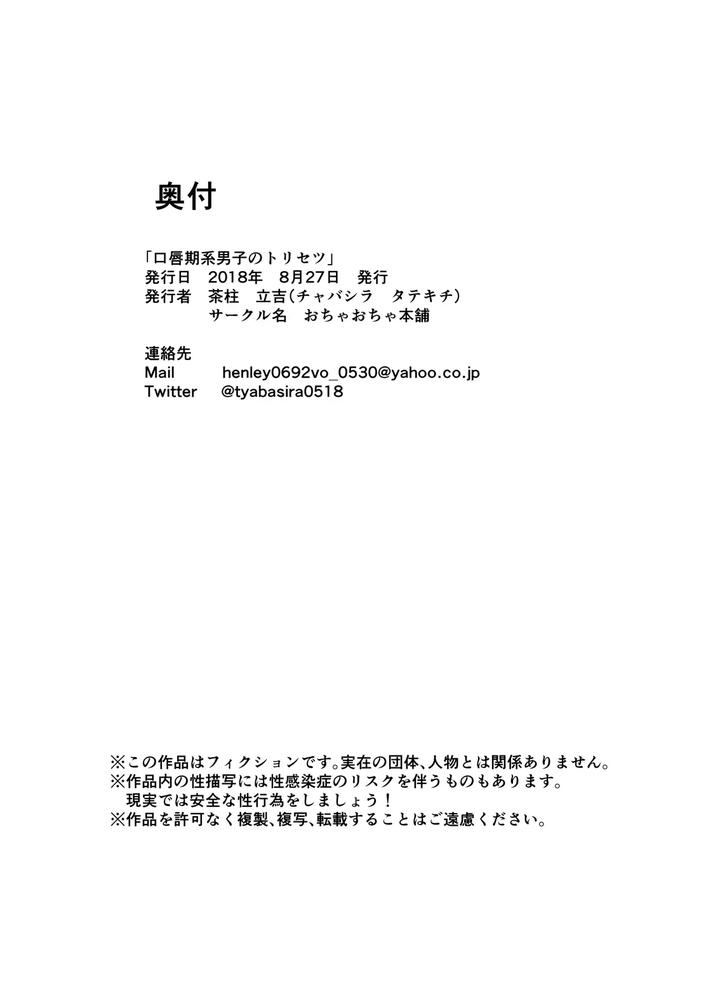 奥付

「口唇期系男子のトリセツ」
発行日 2018年 8月27日 発行
発行者 茶柱 立吉(チャバシラ タテキチ)
サークル名 おちゃおちゃ本舗

連絡先
Mail henley0692vo_0530@yahoo.co.jp
Twitter @tyabasira0518

※この作品はフィクションです。実在の団体、人物とは関係ありません。
※作品内の性描写には性感染症のリスクを伴うものもあります。
現実では安全な性行為をしましょう!
※作品を許可なく複製、複写、転載することはご遠慮ください。